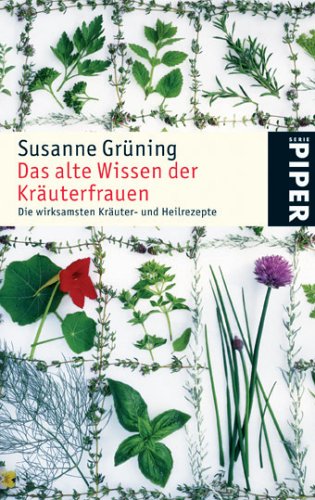 Susanne Grüning
Das alte Wissen der Kräuterfrauen
Die wirksamsten Kräuter- und Heilrezepte

SERIE
PIPER